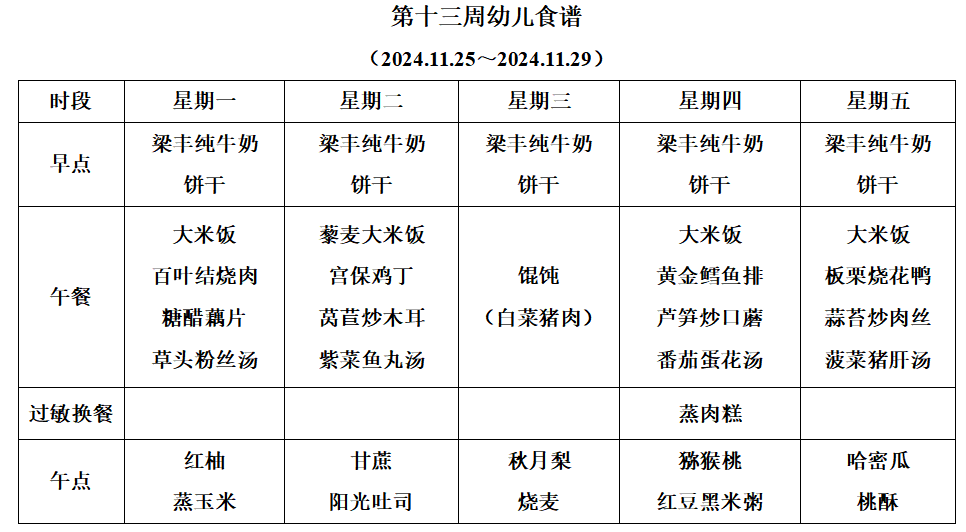 第十三周幼儿食谱

（2024.11.25～2024.11.29）

| 时段 | 星期一 | 星期二 | 星期三 | 星期四 | 星期五 |
|---|---|---|---|---|---|
| 早点 | 梁丰纯牛奶 饼干 | 梁丰纯牛奶 饼干 | 梁丰纯牛奶 饼干 | 梁丰纯牛奶 饼干 | 梁丰纯牛奶 饼干 |
| 午餐 | 大米饭 百叶结烧肉 糖醋藕片 草头粉丝汤 | 藜麦大米饭 宫保鸡丁 莴苣炒木耳 紫菜鱼丸汤 | 馄饨 （白菜猪肉） | 大米饭 黄金鳕鱼排 芦笋炒口蘑 番茄蛋花汤 | 大米饭 板栗烧花鸭 蒜苔炒肉丝 菠菜猪肝汤 |
| 过敏换餐 | | | | 蒸肉糕 | |
| 午点 | 红柚 蒸玉米 | 甘蔗 阳光吐司 | 秋月梨 烧麦 | 猕猴桃 红豆黑米粥 | 哈密瓜 桃酥 |